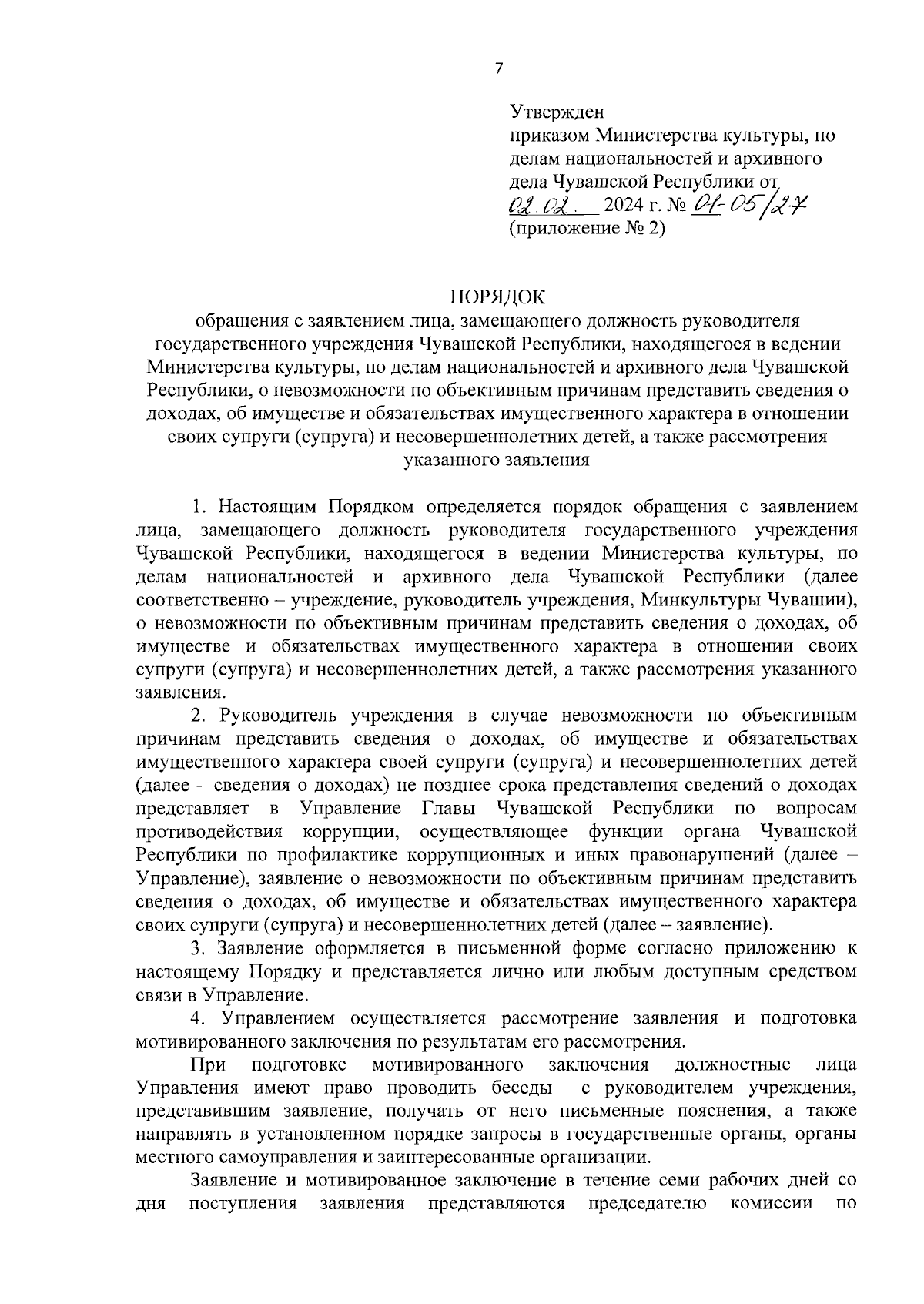 7

Утвержден
приказом Министерства культуры, по делам национальностей и архивного дела Чувашской Республики от
02.02. 2024 г. № 01-05/27
(приложение № 2)

ПОРЯДОК
обращения с заявлением лица, замещающего должность руководителя государственного учреждения Чувашской Республики, находящегося в ведении Министерства культуры, по делам национальностей и архивного дела Чувашской Республики, о невозможности по объективным причинам представить сведения о доходах, об имуществе и обязательствах имущественного характера в отношении своих супруги (супруга) и несовершеннолетних детей, а также рассмотрения указанного заявления

1. Настоящим Порядком определяется порядок обращения с заявлением лица, замещающего должность руководителя государственного учреждения Чувашской Республики, находящегося в ведении Министерства культуры, по делам национальностей и архивного дела Чувашской Республики (далее соответственно – учреждение, руководитель учреждения, Минкультуры Чувашии), о невозможности по объективным причинам представить сведения о доходах, об имуществе и обязательствах имущественного характера в отношении своих супруги (супруга) и несовершеннолетних детей, а также рассмотрения указанного заявления.

2. Руководитель учреждения в случае невозможности по объективным причинам представить сведения о доходах, об имуществе и обязательствах имущественного характера своей супруги (супруга) и несовершеннолетних детей (далее – сведения о доходах) не позднее срока представления сведений о доходах представляет в Управление Главы Чувашской Республики по вопросам противодействия коррупции, осуществляющее функции органа Чувашской Республики по профилактике коррупционных и иных правонарушений (далее – Управление), заявление о невозможности по объективным причинам представить сведения о доходах, об имуществе и обязательствах имущественного характера своих супруги (супруга) и несовершеннолетних детей (далее – заявление).

3. Заявление оформляется в письменной форме согласно приложению к настоящему Порядку и представляется лично или любым доступным средством связи в Управление.

4. Управлением осуществляется рассмотрение заявления и подготовка мотивированного заключения по результатам его рассмотрения.

При подготовке мотивированного заключения должностные лица Управления имеют право проводить беседы с руководителем учреждения, представившим заявление, получать от него письменные пояснения, а также направлять в установленном порядке запросы в государственные органы, органы местного самоуправления и заинтересованные организации.

Заявление и мотивированное заключение в течение семи рабочих дней со дня поступления заявления представляются председателю комиссии по